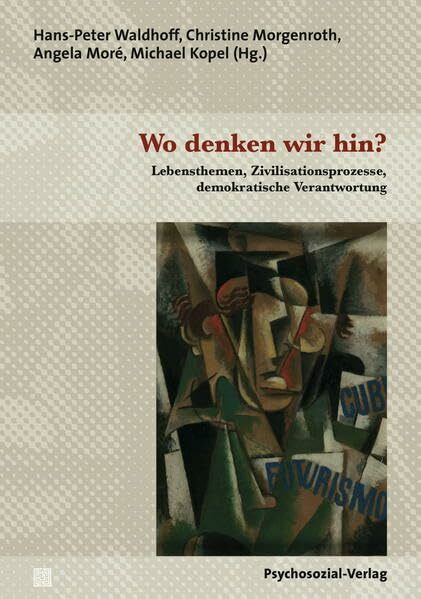 Hans-Peter Waldhoff, Christine Morgenroth, Angela Moré, Michael Kopel (Hg.)

Wo denken wir hin?

Lebensthemen, Zivilisationsprozesse, demokratische Verantwortung

CUB

FUTURISMO

Psychosozial-Verlag